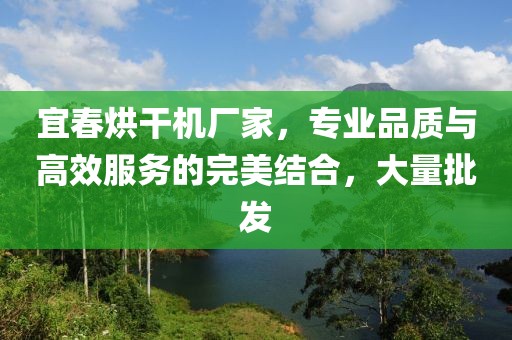 宜春烘干机厂家，专业品质与高效服务的完美结合，大量批发